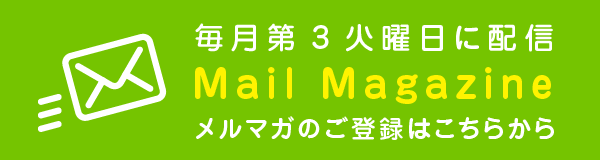 毎月第３火曜日に配信
Mail Magazine
メルマガのご登録はこちらから